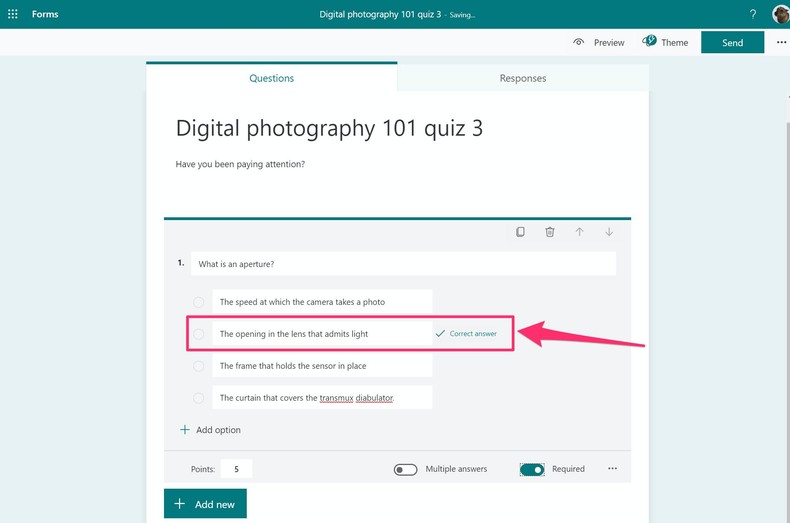 Forms

Digital photography 101 quiz 3 - Saving...

?

Preview

Theme

Send

...

Questions

Responses

Digital photography 101 quiz 3

Have you been paying attention?

1. What is an aperture?

The speed at which the camera takes a photo

The opening in the lens that admits light

Correct answer

The frame that holds the sensor in place

The curtain that covers the transmux diabulator.

+ Add option

Points: 5

Multiple answers

Required

...

+ Add new